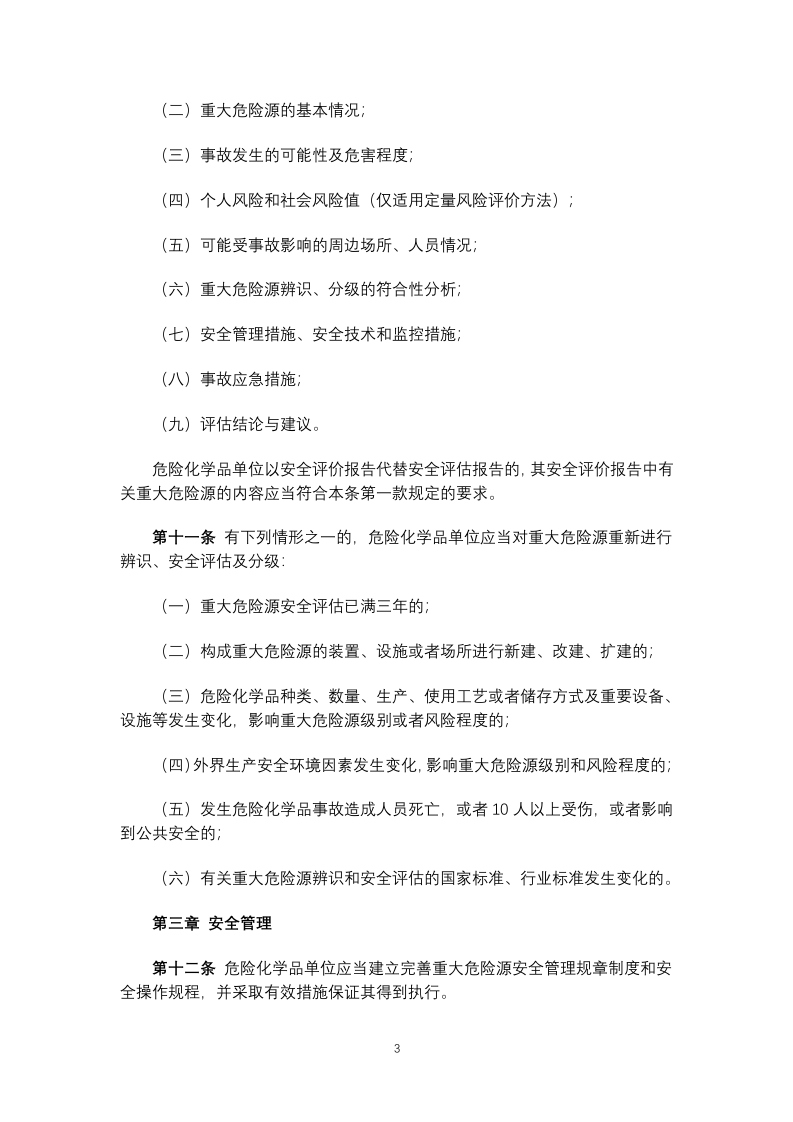 （二）重大危险源的基本情况;

（三）事故发生的可能性及危害程度;

（四）个人风险和社会风险值（仅适用定量风险评价方法）;

（五）可能受事故影响的周边场所、人员情况;

（六）重大危险源辨识、分级的符合性分析;

（七）安全管理措施、安全技术和监控措施;

（八）事故应急措施;

（九）评估结论与建议。

危险化学品单位以安全评价报告代替安全评估报告的，其安全评价报告中有关重大危险源的内容应当符合本条第一款规定的要求。

第十一条 有下列情形之一的，危险化学品单位应当对重大危险源重新进行辨识、安全评估及分级:

（一）重大危险源安全评估已满三年的;

（二）构成重大危险源的装置、设施或者场所进行新建、改建、扩建的;

（三）危险化学品种类、数量、生产、使用工艺或者储存方式及重要设备、设施等发生变化，影响重大危险源级别或者风险程度的;

（四）外界生产安全环境因素发生变化，影响重大危险源级别和风险程度的;

（五）发生危险化学品事故造成人员死亡，或者10人以上受伤，或者影响到公共安全的;

（六）有关重大危险源辨识和安全评估的国家标准、行业标准发生变化的。

第三章 安全管理

第十二条 危险化学品单位应当建立完善重大危险源安全管理规章制度和安全操作规程，并采取有效措施保证其得到执行。

3